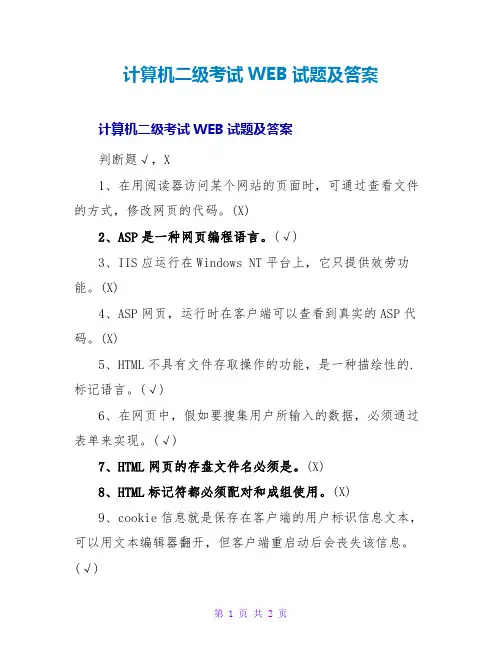 计算机二级考试 WEB 试题及答案

计算机二级考试 WEB 试题及答案

判断题√，X

1、在用阅读器访问某个网站的页面时，可通过查看文件的方式，修改网页的代码。(X)

2、ASP 是一种网页编程语言。(√)

3、IIS 应运行在 Windows NT 平台上，它只提供效劳功能。(X)

4、ASP 网页，运行时在客户端可以查看到真实的 ASP 代码。(X)

5、HTML 不具有文件存取操作的功能，是一种描绘性的.标记语言。(√)

6、在网页中，假如要搜集用户所输入的数据，必须通过表单来实现。(√)

7、HTML 网页的存盘文件名必须是。(X)

8、HTML 标记符都必须配对和成组使用。(X)

9、cookie 信息就是保存在客户端的用户标识信息文本，可以用文本编辑器翻开，但客户端重启动后会丧失该信息。(√)

第 1 页 共 2 页